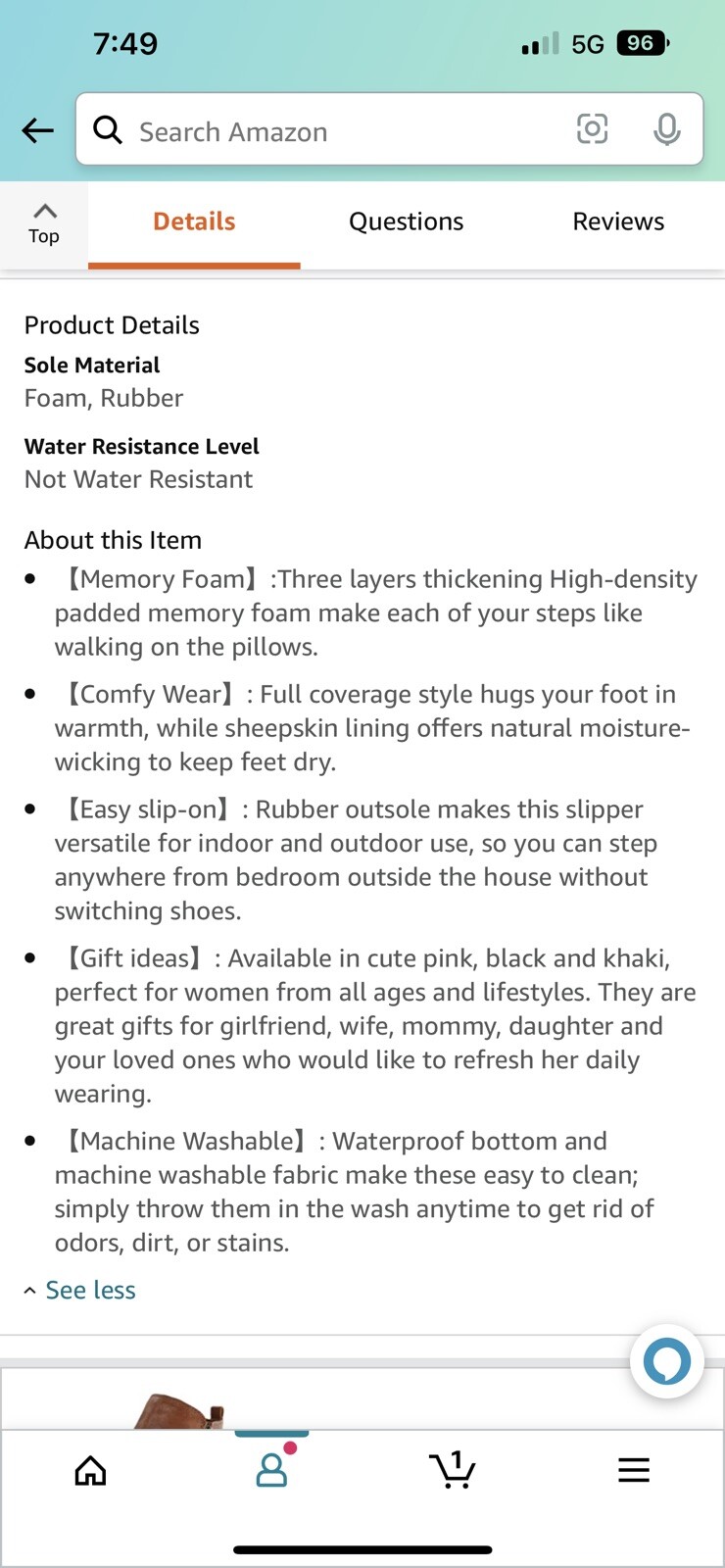 7:49

5G 96

Search Amazon

Top

Details

Questions

Reviews

Product Details

Sole Material
Foam, Rubber

Water Resistance Level
Not Water Resistant

About this Item

• 【Memory Foam】:Three layers thickening High-density padded memory foam make each of your steps like walking on the pillows.

• 【Comfy Wear】: Full coverage style hugs your foot in warmth, while sheepskin lining offers natural moisture-wicking to keep feet dry.

• 【Easy slip-on】: Rubber outsole makes this slipper versatile for indoor and outdoor use, so you can step anywhere from bedroom outside the house without switching shoes.

• 【Gift ideas】: Available in cute pink, black and khaki, perfect for women from all ages and lifestyles. They are great gifts for girlfriend, wife, mommy, daughter and your loved ones who would like to refresh her daily wearing.

• 【Machine Washable】: Waterproof bottom and machine washable fabric make these easy to clean; simply throw them in the wash anytime to get rid of odors, dirt, or stains.

See less

1